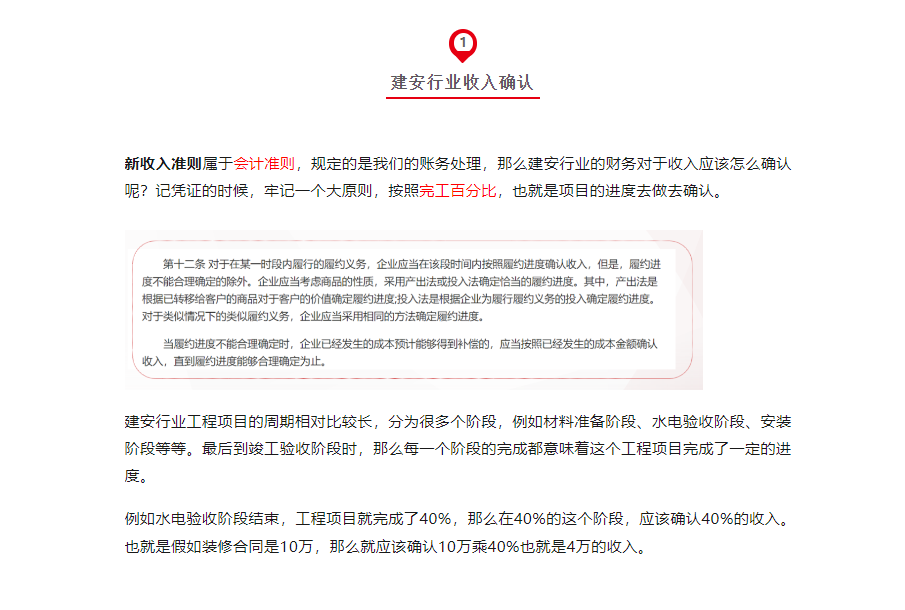 1

建安行业收入确认

新收入准则属于会计准则，规定的是我们的账务处理，那么建安行业的财务对于收入应该怎么确认呢？记凭证的时候，牢记一个大原则，按照完工百分比，也就是项目的进度去做去确认。

第十二条 对于在某一时段内履行的履约义务，企业应当在该段时间内按照履约进度确认收入，但是，履约进度不能合理确定的除外。企业应当考虑商品的性质，采用产出法或投入法确定恰当的履约进度。其中，产出法是根据已转移给客户的商品对于客户的价值确定履约进度;投入法是根据企业为履行履约义务的投入确定履约进度。对于类似情况下的类似履约义务，企业应当采用相同的方法确定履约进度。

当履约进度不能合理确定时，企业已经发生的成本预计能够得到补偿的，应当按照已经发生的成本金额确认收入，直到履约进度能够合理确定为止。

建安行业工程项目的周期相对比较长，分为很多个阶段，例如材料准备阶段、水电验收阶段、安装阶段等等。最后到竣工验收阶段时，那么每一个阶段的完成都意味着这个工程项目完成了一定的进度。

例如水电验收阶段结束，工程项目就完成了40%，那么在40%的这个阶段，应该确认40%的收入。也就是假如装修合同是10万，那么就应该确认10万乘40%也就是4万的收入。